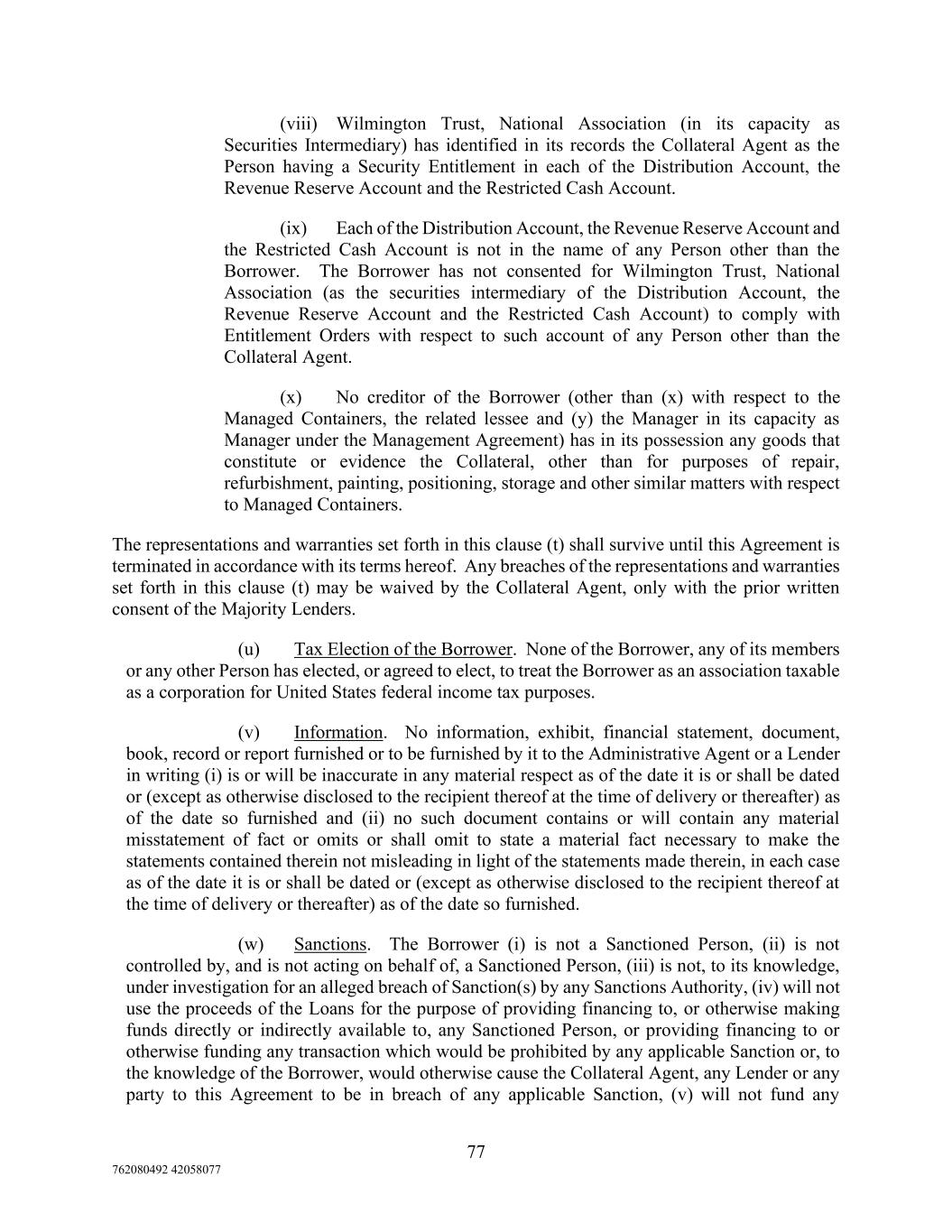 (viii) Wilmington Trust, National Association (in its capacity as Securities Intermediary) has identified in its records the Collateral Agent as the Person having a Security Entitlement in each of the Distribution Account, the Revenue Reserve Account and the Restricted Cash Account.

(ix) Each of the Distribution Account, the Revenue Reserve Account and the Restricted Cash Account is not in the name of any Person other than the Borrower. The Borrower has not consented for Wilmington Trust, National Association (as the securities intermediary of the Distribution Account, the Revenue Reserve Account and the Restricted Cash Account) to comply with Entitlement Orders with respect to such account of any Person other than the Collateral Agent.

(x) No creditor of the Borrower (other than (x) with respect to the Managed Containers, the related lessee and (y) the Manager in its capacity as Manager under the Management Agreement) has in its possession any goods that constitute or evidence the Collateral, other than for purposes of repair, refurbishment, painting, positioning, storage and other similar matters with respect to Managed Containers.

The representations and warranties set forth in this clause (t) shall survive until this Agreement is terminated in accordance with its terms hereof. Any breaches of the representations and warranties set forth in this clause (t) may be waived by the Collateral Agent, only with the prior written consent of the Majority Lenders.

(u) Tax Election of the Borrower. None of the Borrower, any of its members or any other Person has elected, or agreed to elect, to treat the Borrower as an association taxable as a corporation for United States federal income tax purposes.

(v) Information. No information, exhibit, financial statement, document, book, record or report furnished or to be furnished by it to the Administrative Agent or a Lender in writing (i) is or will be inaccurate in any material respect as of the date it is or shall be dated or (except as otherwise disclosed to the recipient thereof at the time of delivery or thereafter) as of the date so furnished and (ii) no such document contains or will contain any material misstatement of fact or omits or shall omit to state a material fact necessary to make the statements contained therein not misleading in light of the statements made therein, in each case as of the date it is or shall be dated or (except as otherwise disclosed to the recipient thereof at the time of delivery or thereafter) as of the date so furnished.

(w) Sanctions. The Borrower (i) is not a Sanctioned Person, (ii) is not controlled by, and is not acting on behalf of, a Sanctioned Person, (iii) is not, to its knowledge, under investigation for an alleged breach of Sanction(s) by any Sanctions Authority, (iv) will not use the proceeds of the Loans for the purpose of providing financing to, or otherwise making funds directly or indirectly available to, any Sanctioned Person, or providing financing to or otherwise funding any transaction which would be prohibited by any applicable Sanction or, to the knowledge of the Borrower, would otherwise cause the Collateral Agent, any Lender or any party to this Agreement to be in breach of any applicable Sanction, (v) will not fund any

77

762080492 42058077